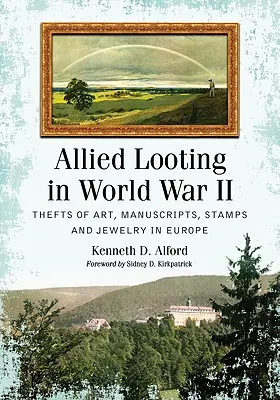 Allied Looting in World War II

THEFTS OF ART, MANUSCRIPTS, STAMPS AND JEWELRY IN EUROPE

Kenneth D. Alford

Foreword by Sidney D. Kirkpatrick